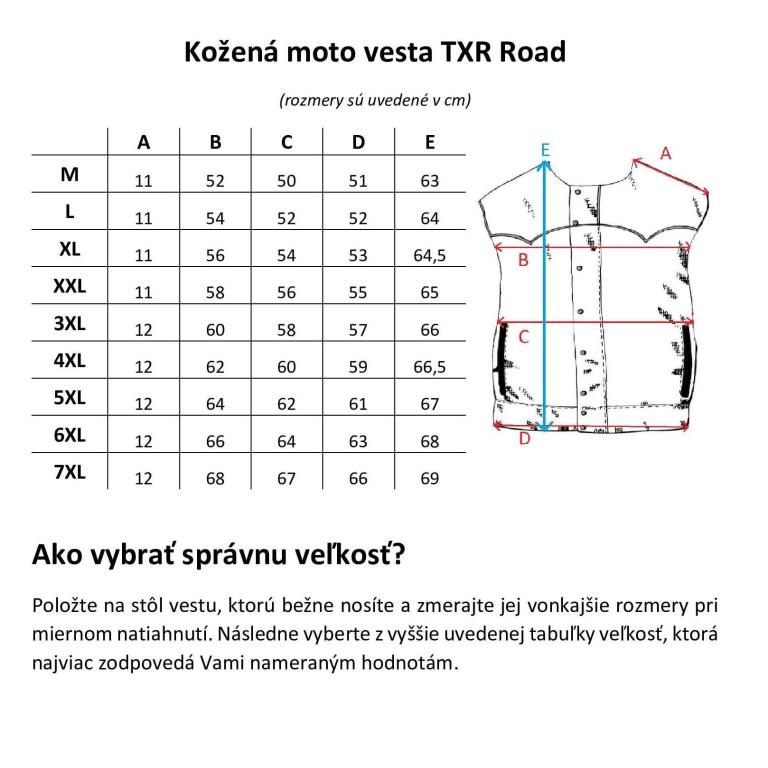 Kožená moto vesta TXR Road

(rozmery sú uvedené v cm)

| | A | B | C | D | E |
|---|---|---|---|---|---|
| M | 11 | 52 | 50 | 51 | 63 |
| L | 11 | 54 | 52 | 52 | 64 |
| XL | 11 | 56 | 54 | 53 | 64,5 |
| XXL | 11 | 58 | 56 | 55 | 65 |
| 3XL | 12 | 60 | 58 | 57 | 66 |
| 4XL | 12 | 62 | 60 | 59 | 66,5 |
| 5XL | 12 | 64 | 62 | 61 | 67 |
| 6XL | 12 | 66 | 64 | 63 | 68 |
| 7XL | 12 | 68 | 67 | 66 | 69 |

E
A
B
C
D

Ako vybrať správnu veľkosť?

Položte na stôl vestu, ktorú bežne nosíte a zmerajte jej vonkajšie rozmery pri miernom natiahnutí. Následne vyberte z vyššie uvedenej tabuľky veľkosť, ktorá najviac zodpovedá Vami nameraným hodnotám.